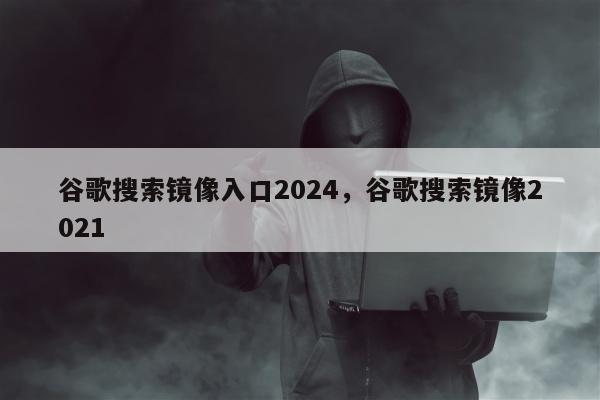 谷歌搜索镜像入口2024，谷歌搜索镜像2021